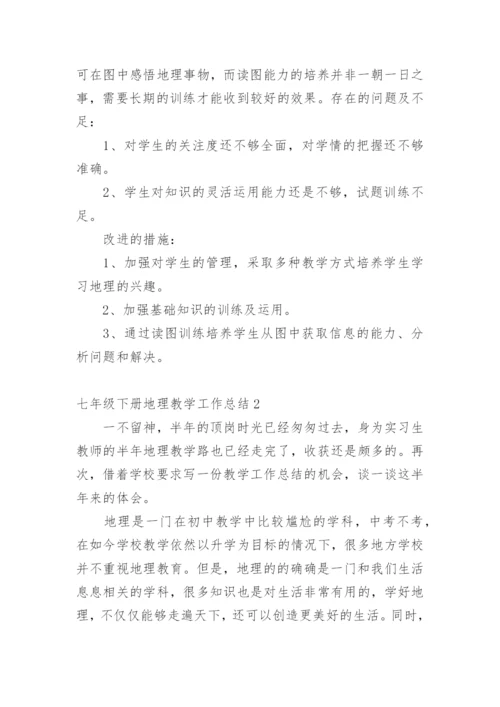 可在图中感悟地理事物，而读图能力的培养并非一朝一日之事，需要长期的训练才能收到较好的效果。存在的问题及不足：

1、对学生的关注度还不够全面，对学情的把握还不够准确。

2、学生对知识的灵活运用能力还是不够，试题训练不足。

改进的措施：

1、加强对学生的管理，采取多种教学方式培养学生学习地理的兴趣。

2、加强基础知识的训练及运用。

3、通过读图训练培养学生从图中获取信息的能力、分析问题和解决。

七年级下册地理教学工作总结2

一不留神，半年的顶岗时光已经匆匆过去，身为实习生教师的半年地理教学路也已经走完了，收获还是颇多的。再次，借着学校要求写一份教学工作总结的机会，谈一谈这半年来的体会。

地理是一门在初中教学中比较尴尬的学科，中考不考，在如今学校教学依然以升学为目标的情况下，很多地方学校并不重视地理教育。但是，地理的的确确是一门和我们生活息息相关的学科，很多知识也是对生活非常有用的，学好地理，不仅仅能够走遍天下，还可以创造更美好的生活。同时，